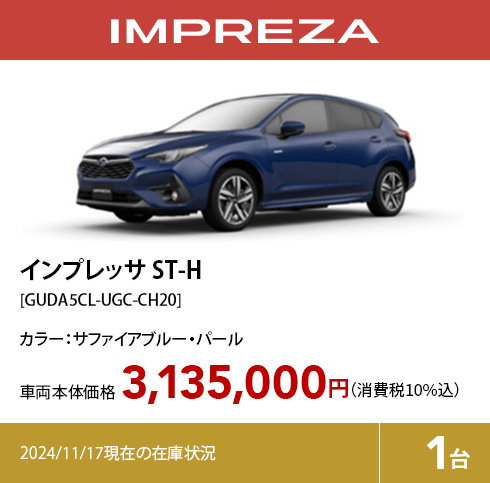 IMPREZA

インプレッサ ST-H
[GUDA5CL-UGC-CH20]

カラー：サファイアブルー・パール

車両本体価格 3,135,000円（消費税10%込）

2024/11/17現在の在庫状況

1台